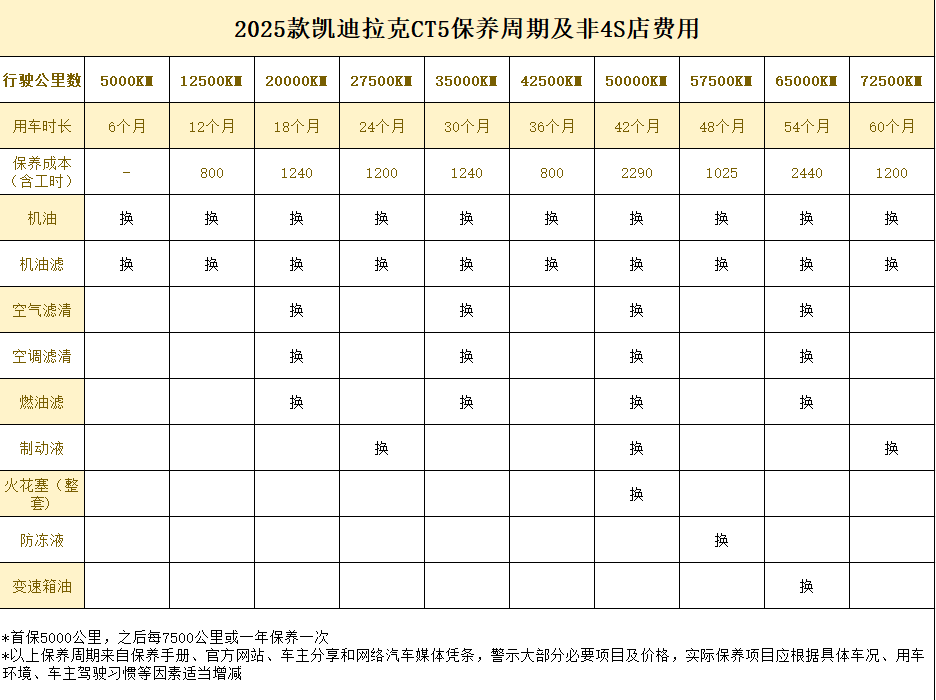 2025款凯迪拉克CT5保养周期及非4S店费用

| 行驶公里数 | 5000KM | 12500KM | 20000KM | 27500KM | 35000KM | 42500KM | 50000KM | 57500KM | 65000KM | 72500KM |
|---|---|---|---|---|---|---|---|---|---|---|
| 用车时长 | 6个月 | 12个月 | 18个月 | 24个月 | 30个月 | 36个月 | 42个月 | 48个月 | 54个月 | 60个月 |
| 保养成本（含工时） | - | 800 | 1240 | 1200 | 1240 | 800 | 2290 | 1025 | 2440 | 1200 |
| 机油 | 换 | 换 | 换 | 换 | 换 | 换 | 换 | 换 | 换 | 换 |
| 机油滤 | 换 | 换 | 换 | 换 | 换 | 换 | 换 | 换 | 换 | 换 |
| 空气滤清 |  |  | 换 |  | 换 |  | 换 |  | 换 |  |
| 空调滤清 |  |  | 换 |  | 换 |  | 换 |  | 换 |  |
| 燃油滤 |  |  | 换 |  | 换 |  | 换 |  | 换 |  |
| 制动液 |  |  |  | 换 |  |  | 换 |  |  | 换 |
| 火花塞（整套） |  |  |  |  |  |  | 换 |  |  |  |
| 防冻液 |  |  |  |  |  |  |  | 换 |  |  |
| 变速箱油 |  |  |  |  |  |  |  |  | 换 |  |

*首保5000公里，之后每7500公里或一年保养一次
*以上保养周期来自保养手册、官方网站、车主分享和网络汽车媒体凭条，警示大部分必要项目及价格，实际保养项目应根据具体车况、用车环境、车主驾驶习惯等因素适当增减